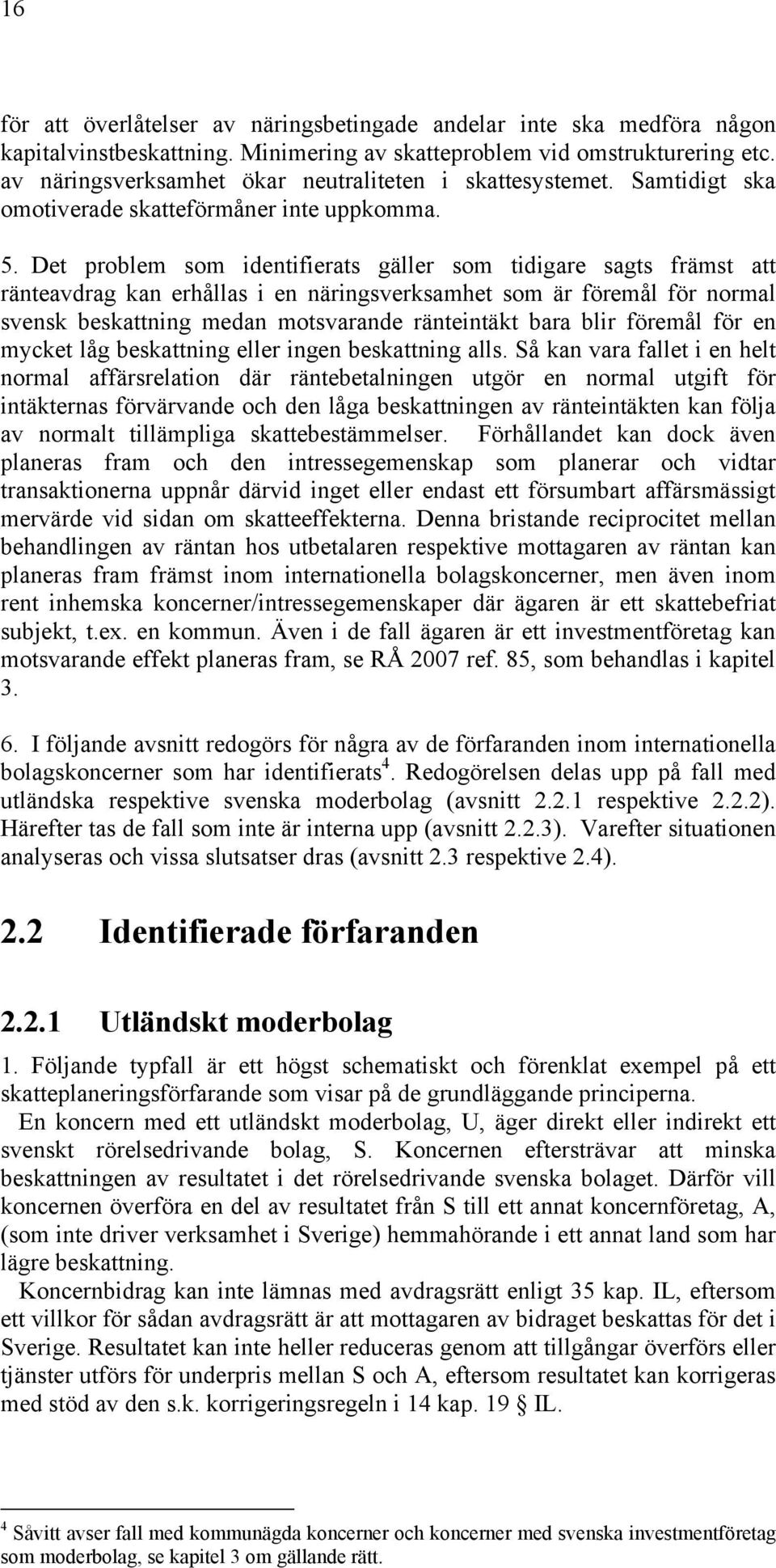 16

för att överlåtelser av näringsbetingade andelar inte ska medföra någon kapitalvinstbeskattning. Minimering av skatteproblem vid omstrukturering etc. av näringsverksamhet ökar neutraliteten i skattesystemet. Samtidigt ska omotiverade skatteförmåner inte uppkomma.

5. Det problem som identifierats gäller som tidigare sagts främst att ränteavdrag kan erhållas i en näringsverksamhet som är föremål för normal svensk beskattning medan motsvarande ränteintäkt bara blir föremål för en mycket låg beskattning eller ingen beskattning alls. Så kan vara fallet i en helt normal affärsrelation där räntebetalningen utgör en normal utgift för intäkternas förvärvande och den låga beskattningen av ränteintäkten kan följa av normalt tillämpliga skattebestämmelser. Förhållandet kan dock även planeras fram och den intressegemenskap som planerar och vidtar transaktionerna uppnår därvid inget eller endast ett försumbart affärsmässigt mervärde vid sidan om skatteeffekterna. Denna bristande reciprocitet mellan behandlingen av räntan hos utbetalaren respektive mottagaren av räntan kan planeras fram främst inom internationella bolagskoncerner, men även inom rent inhemska koncerner/intressegemenskaper där ägaren är ett skattebefriat subjekt, t.ex. en kommun. Även i de fall ägaren är ett investmentföretag kan motsvarande effekt planeras fram, se RÅ 2007 ref. 85, som behandlas i kapitel 3.

6. I följande avsnitt redogörs för några av de förfaranden inom internationella bolagskoncerner som har identifierats$^4$. Redogörelsen delas upp på fall med utländska respektive svenska moderbolag (avsnitt 2.2.1 respektive 2.2.2). Härefter tas de fall som inte är interna upp (avsnitt 2.2.3). Varefter situationen analyseras och vissa slutsatser dras (avsnitt 2.3 respektive 2.4).

2.2 Identifierade förfaranden

2.2.1 Utländskt moderbolag

1. Följande typfall är ett högst schematiskt och förenklat exempel på ett skatteplaneringsförfarande som visar på de grundläggande principerna.

En koncern med ett utländskt moderbolag, U, äger direkt eller indirekt ett svenskt rörelsedrivande bolag, S. Koncernen eftersträvar att minska beskattningen av resultatet i det rörelsedrivande svenska bolaget. Därför vill koncernen överföra en del av resultatet från S till ett annat koncernföretag, A, (som inte driver verksamhet i Sverige) hemmahörande i ett annat land som har lägre beskattning.

Koncernbidrag kan inte lämnas med avdragsrätt enligt 35 kap. IL, eftersom ett villkor för sådan avdragsrätt är att mottagaren av bidraget beskattas för det i Sverige. Resultatet kan inte heller reduceras genom att tillgångar överförs eller tjänster utförs för underpris mellan S och A, eftersom resultatet kan korrigeras med stöd av den s.k. korrigeringsregeln i 14 kap. 19 § IL.

$^4$ Såvitt avser fall med kommunägda koncerner och koncerner med svenska investmentföretag som moderbolag, se kapitel 3 om gällande rätt.